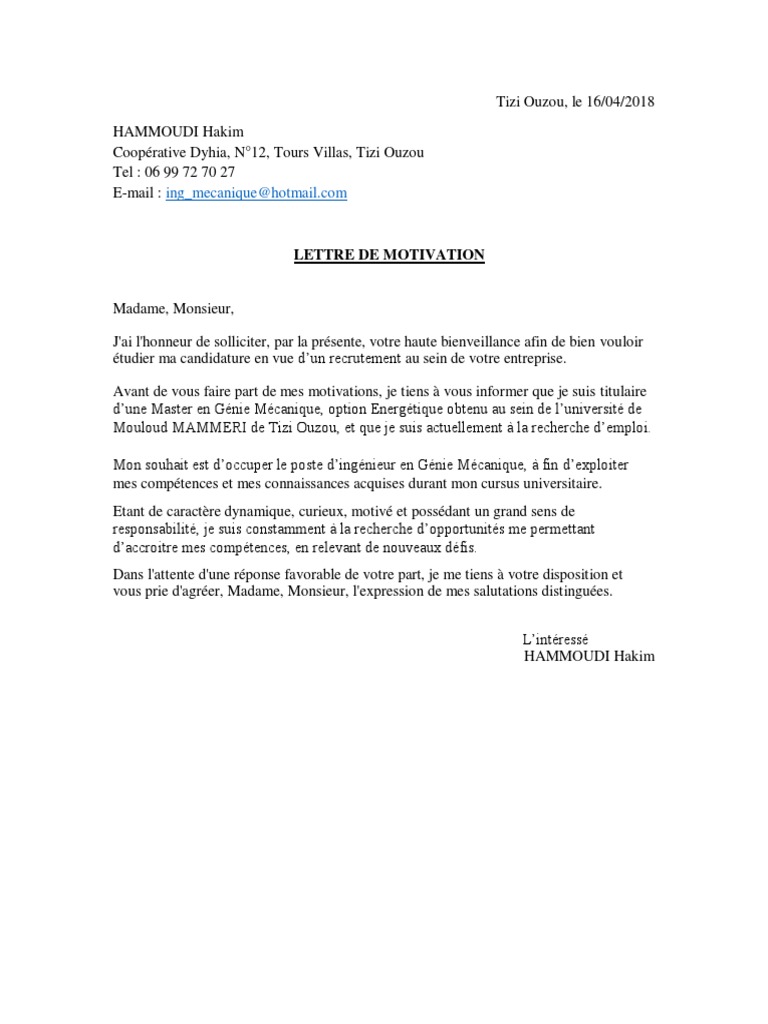 Tizi Ouzou, le 16/04/2018

HAMMOUDI Hakim
Coopérative Dyhia, N°12, Tours Villas, Tizi Ouzou
Tel : 06 99 72 70 27
E-mail : ing_mecanique@hotmail.com

LETTRE DE MOTIVATION

Madame, Monsieur,

J'ai l'honneur de solliciter, par la présente, votre haute bienveillance afin de bien vouloir étudier ma candidature en vue d'un recrutement au sein de votre entreprise.

Avant de vous faire part de mes motivations, je tiens à vous informer que je suis titulaire d'une Master en Génie Mécanique, option Energétique obtenu au sein de l'université de Mouloud MAMMERI de Tizi Ouzou, et que je suis actuellement à la recherche d'emploi.

Mon souhait est d'occuper le poste d'ingénieur en Génie Mécanique, à fin d'exploiter mes compétences et mes connaissances acquises durant mon cursus universitaire.

Etant de caractère dynamique, curieux, motivé et possédant un grand sens de responsabilité, je suis constamment à la recherche d'opportunités me permettant d'accroitre mes compétences, en relevant de nouveaux défis.

Dans l'attente d'une réponse favorable de votre part, je me tiens à votre disposition et vous prie d'agréer, Madame, Monsieur, l'expression de mes salutations distinguées.

L'intéressé
HAMMOUDI Hakim